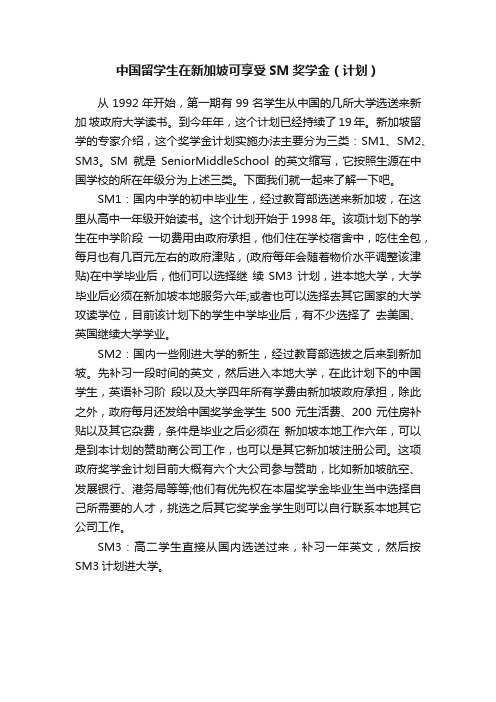 中国留学生在新加坡可享受 SM 奖学金（计划）

从 1992 年开始，第一期有 99 名学生从中国的几所大学选送来新加 坡政府大学读书。到今年年，这个计划已经持续了 19 年。新加坡留学的专家介绍，这个奖学金计划实施办法主要分为三类：SM1、SM2、SM3。SM 就是 SeniorMiddleSchool 的英文缩写，它按照生源在中国学校的所在年级分为上述三类。下面我们就一起来了解一下吧。

SM1：国内中学的初中毕业生，经过教育部选送来新加坡，在这里从高中一年级开始读书。这个计划开始于 1998 年。该项计划下的学生在中学阶段 一切费用由政府承担，他们住在学校宿舍中，吃住全包，每月也有几百元左右的政府津贴，(政府每年会随着物价水平调整该津贴)在中学毕业后，他们可以选择继 续 SM3 计划，进本地大学，大学毕业后必须在新加坡本地服务六年;或者也可以选择去其它国家的大学攻读学位，目前该计划下的学生中学毕业后，有不少选择了 去美国、英国继续大学学业。

SM2：国内一些刚进大学的新生，经过教育部选拔之后来到新加坡。先补习一段时间的英文，然后进入本地大学，在此计划下的中国学生，英语补习阶 段以及大学四年所有学费由新加坡政府承担，除此之外，政府每月还发给中国奖学金学生 500 元生活费、200 元住房补贴以及其它杂费，条件是毕业之后必须在 新加坡本地工作六年，可以是到本计划的赞助商公司工作，也可以是其它新加坡注册公司。这项政府奖学金计划目前大概有六个大公司参与赞助，比如新加坡航空、发展银行、港务局等等;他们有优先权在本届奖学金毕业生当中选择自己所需要的人才，挑选之后其它奖学金学生则可以自行联系本地其它公司工作。

SM3：高二学生直接从国内选送过来，补习一年英文，然后按 SM3 计划进大学。